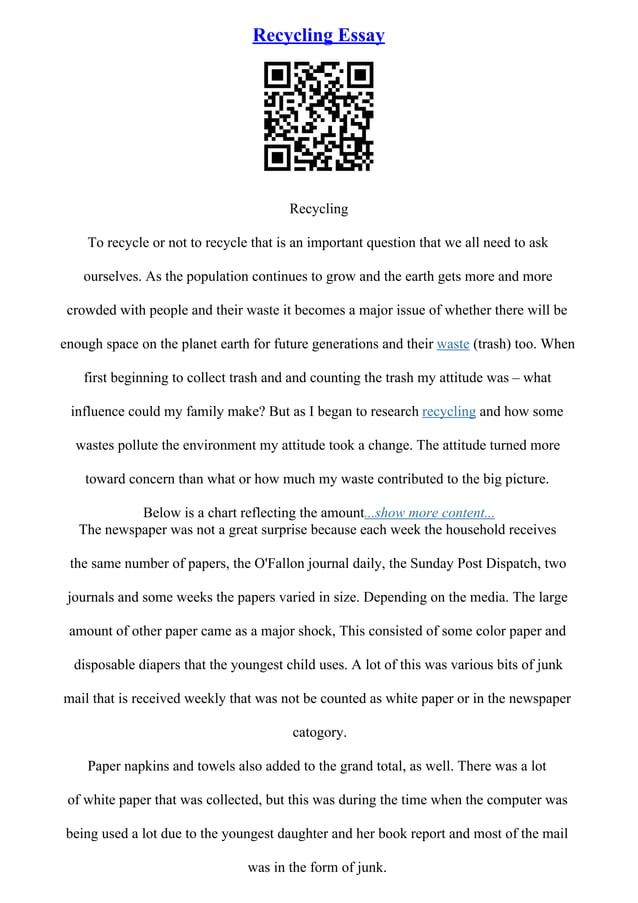 Recycling Essay

Recycling

To recycle or not to recycle that is an important question that we all need to ask ourselves. As the population continues to grow and the earth gets more and more crowded with people and their waste it becomes a major issue of whether there will be enough space on the planet earth for future generations and their waste (trash) too. When first beginning to collect trash and and counting the trash my attitude was – what influence could my family make? But as I began to research recycling and how some wastes pollute the environment my attitude took a change. The attitude turned more toward concern than what or how much my waste contributed to the big picture.

Below is a chart reflecting the amount...show more content...

The newspaper was not a great surprise because each week the household receives the same number of papers, the O'Fallon journal daily, the Sunday Post Dispatch, two journals and some weeks the papers varied in size. Depending on the media. The large amount of other paper came as a major shock, This consisted of some color paper and disposable diapers that the youngest child uses. A lot of this was various bits of junk mail that is received weekly that was not be counted as white paper or in the newspaper catogory.

Paper napkins and towels also added to the grand total, as well. There was a lot of white paper that was collected, but this was during the time when the computer was being used a lot due to the youngest daughter and her book report and most of the mail was in the form of junk.